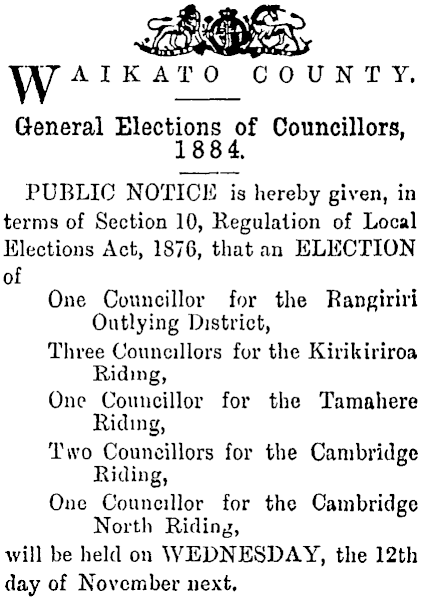 WAIKATO COUNTY.

General Elections of Councillors, 1884.

PUBLIC NOTICE is hereby given, in terms of Section 10, Regulation of Local Elections Act, 1876, that an ELECTION of

One Councillor for the Rangiriri Outlying District,

Three Councillors for the Kirikiriroa Riding,

One Councillor for the Tamahere Riding,

Two Councillors for the Cambridge Riding,

One Councillor for the Cambridge North Riding,

will be held on WEDNESDAY, the 12th day of November next.